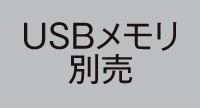 USBメモリ
別売